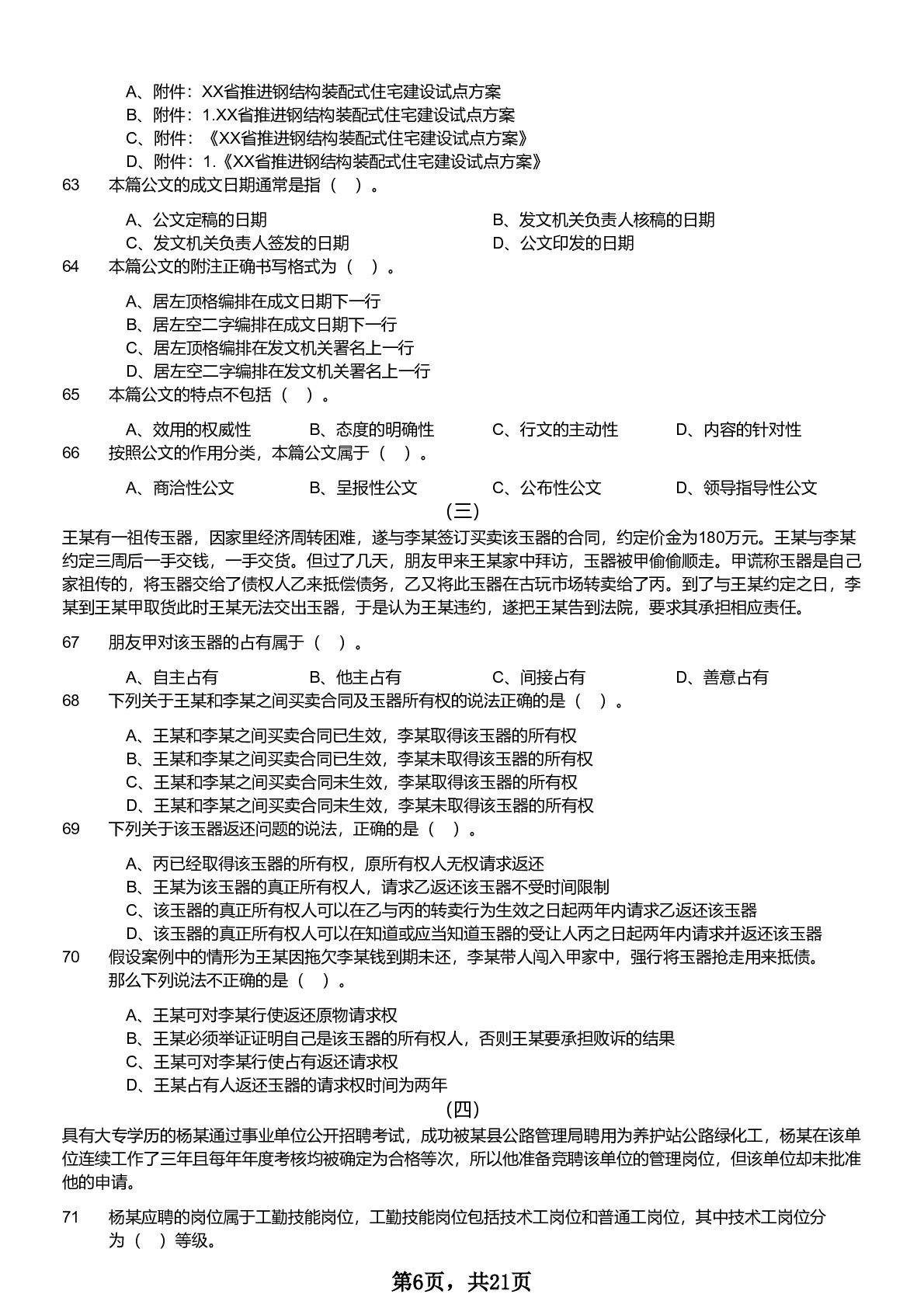 A、附件：XX省推进钢结构装配式住宅建设试点方案
B、附件：1.XX省推进钢结构装配式住宅建设试点方案
C、附件：《XX省推进钢结构装配式住宅建设试点方案》
D、附件：1.《XX省推进钢结构装配式住宅建设试点方案》

63 本篇公文的成文日期通常是指（ ）。

A、公文定稿的日期
B、发文机关负责人核稿的日期
C、发文机关负责人签发的日期
D、公文印发的日期

64 本篇公文的附注正确书写格式为（ ）。

A、居左顶格编排在成文日期下一行
B、居左空二字编排在成文日期下一行
C、居左顶格编排在发文机关署名上一行
D、居左空二字编排在发文机关署名上一行

65 本篇公文的特点不包括（ ）。

A、效用的权威性
B、态度的明确性
C、行文的主动性
D、内容的针对性

66 按照公文的作用分类，本篇公文属于（ ）。

A、商洽性公文
B、呈报性公文
C、公布性公文
D、领导指导性公文

（三）

王某有一祖传玉器，因家里经济周转困难，遂与李某签订买卖该玉器的合同，约定价金为180万元。王某与李某约定三周后一手交钱，一手交货。但过了几天，朋友甲来王某家中拜访，玉器被甲偷偷顺走。甲谎称玉器是自己家祖传的，将玉器交给了债权人乙来抵偿债务，乙又将此玉器在古玩市场转卖给了丙。到了与王某约定之日，李某到王某甲取货此时王某无法交出玉器，于是认为王某违约，遂把王某告到法院，要求其承担相应责任。

67 朋友甲对该玉器的占有属于（ ）。

A、自主占有
B、他主占有
C、间接占有
D、善意占有

68 下列关于王某和李某之间买卖合同及玉器所有权的说法正确的是（ ）。

A、王某和李某之间买卖合同已生效，李某取得该玉器的所有权
B、王某和李某之间买卖合同已生效，李某未取得该玉器的所有权
C、王某和李某之间买卖合同未生效，李某取得该玉器的所有权
D、王某和李某之间买卖合同未生效，李某未取得该玉器的所有权

69 下列关于该玉器返还问题的说法，正确的是（ ）。

A、丙已经取得该玉器的所有权，原所有权人无权请求返还
B、王某为该玉器的真正所有权人，请求乙返还该玉器不受时间限制
C、该玉器的真正所有权人可以在乙与丙的转卖行为生效之日起两年内请求乙返还该玉器
D、该玉器的真正所有权人可以在知道或应当知道玉器的受让人丙之日起两年内请求并返还该玉器

70 假设案例中的情形为王某因拖欠李某钱到期未还，李某带人闯入甲家中，强行将玉器抢走用来抵债。那么下列说法不正确的是（ ）。

A、王某可对李某行使返还原物请求权
B、王某必须举证证明自己是该玉器的所有权人，否则王某要承担败诉的结果
C、王某可对李某行使占有返还请求权
D、王某占有人返还玉器的请求权时间为两年

（四）

具有大专学历的杨某通过事业单位公开招聘考试，成功被某县公路管理局聘用为养护站公路绿化工，杨某在该单位连续工作了三年且每年年度考核均被确定为合格等次，所以他准备竞聘该单位的管理岗位，但该单位却未批准他的申请。

71 杨某应聘的岗位属于工勤技能岗位，工勤技能岗位包括技术工岗位和普通工岗位，其中技术工岗位分为（ ）等级。

第6页，共21页